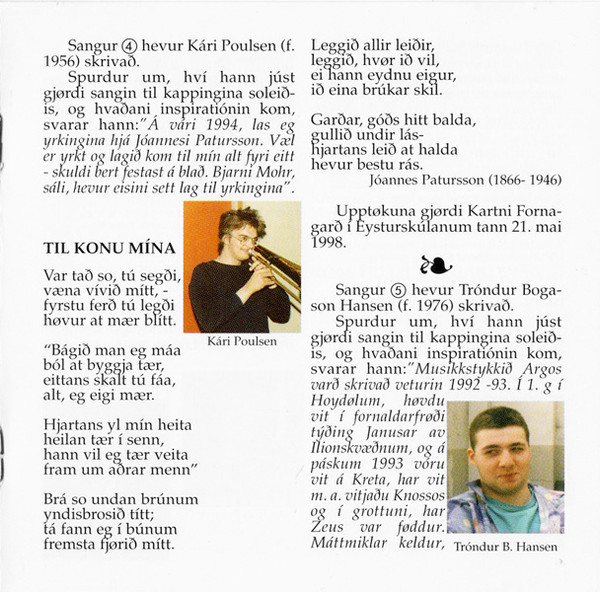 Sangur ④ hevur Kári Poulsen (f. 1956) skrivað.

Spurdur um, hví hann júst gjørdi sangin til kappingina soleiðis, og hvaðani inspiratiónin kom, svarar hann:"Á vári 1994, las eg yrkingina hjá Jóannesi Patursson. Væl er yrkt og lagið kom til mín alt fyri eitt - skuldi bert festast á blað. Bjarni Mohr, sáli, hevur eisini sett lag til yrkingina".

TIL KONU MÍNA

Var tað so, tú segði, væna vívið mítt, - fyrstu ferð tú legði høvur at mær blítt.

Kári Poulsen

"Bágið man eg máa ból at byggja tær, eittans skalt tú fáa, alt, eg eigi mær.

Hjartans yl mín heita heilan tær í senn, hann vil eg tær veita fram um aðrar menn"

Brá so undan brúnum yndisbrosið títt; tá fann eg í búnum fremsta fjørið mítt.

Leggið allir leiðir, leggið, hvør ið vil, ei hann eydnu eigur, ið eina brúkar skil.

Garðar, góðs hitt balda, gullið undir lás- hjartans leið at halda hevur bestu rás.

Jóannes Patursson (1866- 1946)

Upptøkuna gjørdi Kartni Fornagarð í Eysturskúlanum tann 21. mai 1998.

Sangur ⑤ hevur Tróndur Bogason Hansen (f. 1976) skrivað.

Spurdur um, hví hann júst gjørdi sangin til kappingina soleiðis, og hvaðani inspiratiónin kom, svarar hann:"Musikkstykkið Argos varð skrivað veturin 1992 -93. Í 1. g í Hoydølum, høvdu vit í fornaldarfrøði týðing Janusar av Ilionskvæðnum, og á páskum 1993 vóru vit á Kreta, har vit m. a. vitjaðu Knossos og í grottuni, har Zeus var føddur. Máttmiklar keldur,

Tróndur B. Hansen